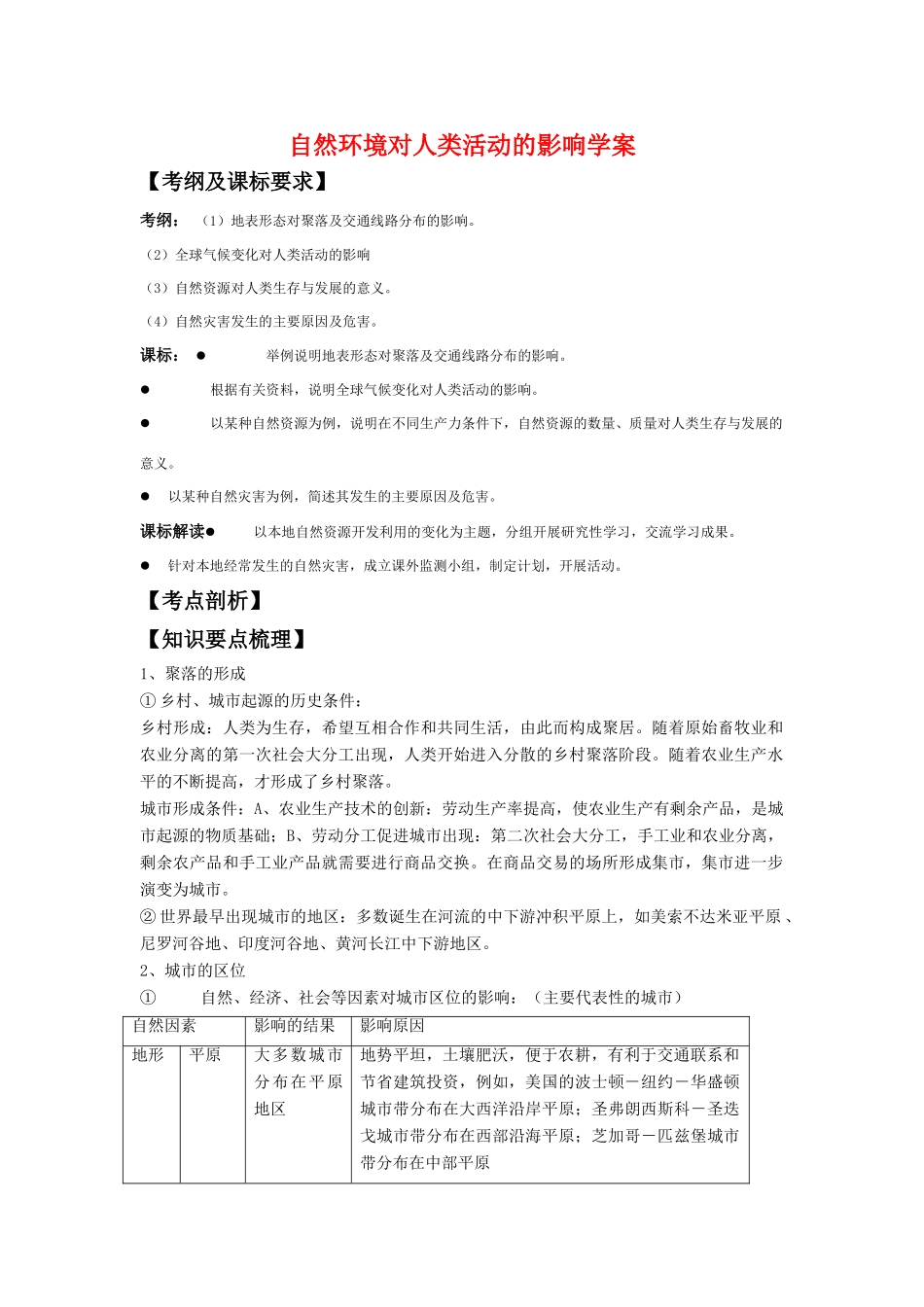 自然环境对人类活动的影响学案

【考纲及课标要求】

考纲：（1）地表形态对聚落及交通线路分布的影响。

（2）全球气候变化对人类活动的影响

（3）自然资源对人类生存与发展的意义。

（4）自然灾害发生的主要原因及危害。

课标：● 举例说明地表形态对聚落及交通线路分布的影响。

● 根据有关资料，说明全球气候变化对人类活动的影响。

● 以某种自然资源为例，说明在不同生产力条件下，自然资源的数量、质量对人类生存与发展的意义。

● 以某种自然灾害为例，简述其发生的主要原因及危害。

课标解读● 以本地自然资源开发利用的变化为主题，分组开展研究性学习，交流学习成果。

● 针对本地经常发生的自然灾害，成立课外监测小组，制定计划，开展活动。

【考点剖析】

【知识要点梳理】

1、聚落的形成

① 乡村、城市起源的历史条件：

乡村形成：人类为生存，希望互相合作和共同生活，由此而构成聚居。随着原始畜牧业和农业分离的第一次社会大分工出现，人类开始进入分散的乡村聚落阶段。随着农业生产水平的不断提高，才形成了乡村聚落。

城市形成条件：A、农业生产技术的创新：劳动生产率提高，使农业生产有剩余产品，是城市起源的物质基础；B、劳动分工促进城市出现：第二次社会大分工，手工业和农业分离，剩余农产品和手工业产品就需要进行商品交换。在商品交易的场所形成集市，集市进一步演变为城市。

② 世界最早出现城市的地区：多数诞生在河流的中下游冲积平原上，如美索不达米亚平原、尼罗河谷地、印度河谷地、黄河长江中下游地区。

2、城市的区位

① 自然、经济、社会等因素对城市区位的影响：（主要代表性的城市）

| 自然因素 | | 影响的结果 | 影响原因 |
|---|---|---|---|
| 地形 | 平原 | 大多数城市分布在平原地区 | 地势平坦，土壤肥沃，便于农耕，有利于交通联系和节省建筑投资，例如，美国的波士顿－纽约－华盛顿城市带分布在大西洋沿岸平原；圣弗朗西斯科－圣迭戈城市带分布在西部沿海平原；芝加哥－匹兹堡城市带分布在中部平原 |